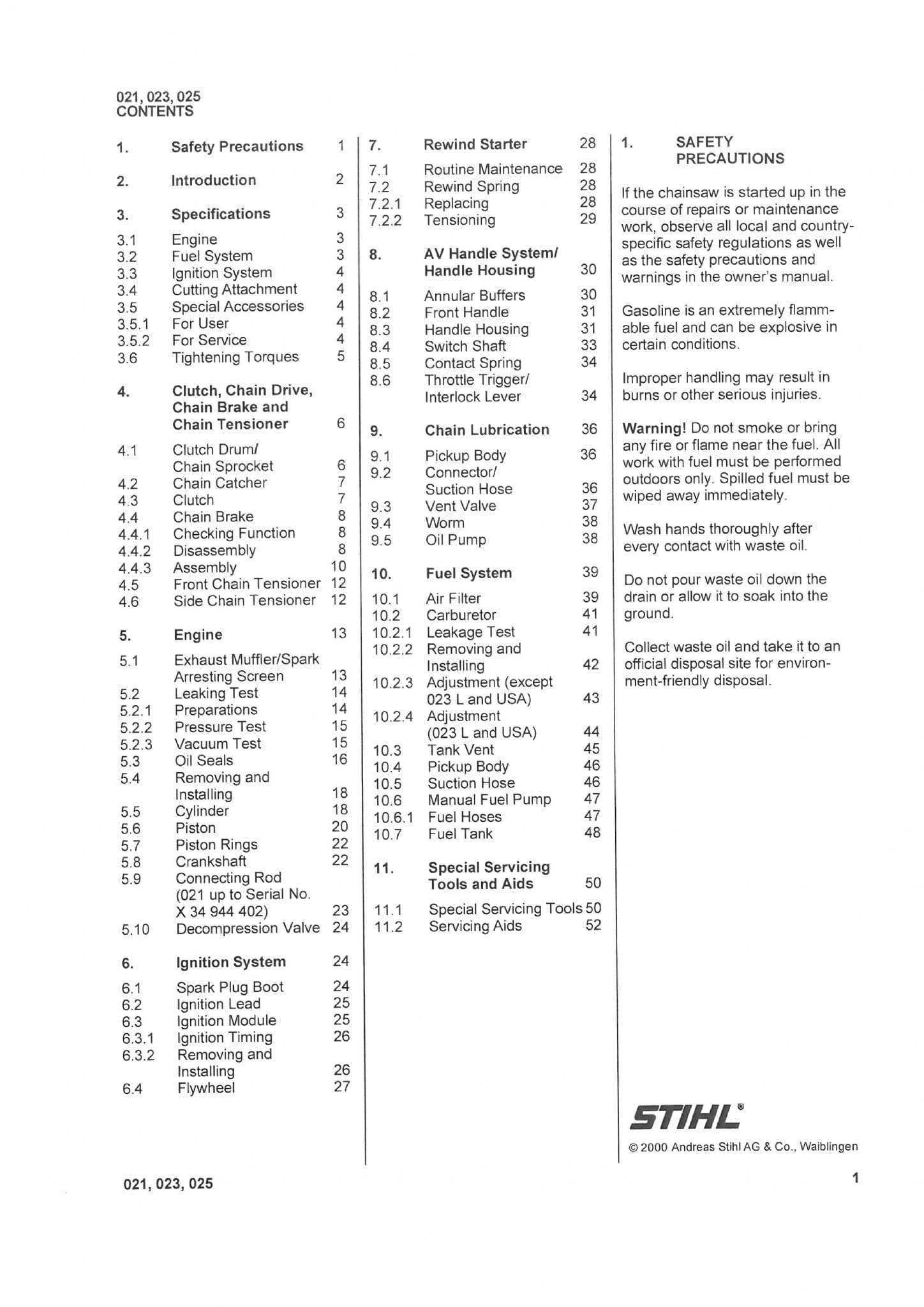 021, 023, 025
CONTENTS

1. Safety Precautions 1

2. Introduction 2

3. Specifications 3

3.1 Engine 3
3.2 Fuel System 3
3.3 Ignition System 4
3.4 Cutting Attachment 4
3.5 Special Accessories 4
3.5.1 For User 4
3.5.2 For Service 4
3.6 Tightening Torques 5

4. Clutch, Chain Drive, Chain Brake and Chain Tensioner 6

4.1 Clutch Drum/ Chain Sprocket 6
4.2 Chain Catcher 7
4.3 Clutch 7
4.4 Chain Brake 8
4.4.1 Checking Function 8
4.4.2 Disassembly 8
4.4.3 Assembly 10
4.5 Front Chain Tensioner 12
4.6 Side Chain Tensioner 12

5. Engine 13

5.1 Exhaust Muffler/Spark Arresting Screen 13
5.2 Leaking Test 14
5.2.1 Preparations 14
5.2.2 Pressure Test 15
5.2.3 Vacuum Test 15
5.3 Oil Seals 16
5.4 Removing and Installing 18
5.5 Cylinder 18
5.6 Piston 20
5.7 Piston Rings 22
5.8 Crankshaft 22
5.9 Connecting Rod (021 up to Serial No. X 34 944 402) 23
5.10 Decompression Valve 24

6. Ignition System 24

6.1 Spark Plug Boot 24
6.2 Ignition Lead 25
6.3 Ignition Module 25
6.3.1 Ignition Timing 26
6.3.2 Removing and Installing 26
6.4 Flywheel 27

7. Rewind Starter 28

7.1 Routine Maintenance 28
7.2 Rewind Spring 28
7.2.1 Replacing 28
7.2.2 Tensioning 29

8. AV Handle System/ Handle Housing 30

8.1 Annular Buffers 30
8.2 Front Handle 31
8.3 Handle Housing 31
8.4 Switch Shaft 33
8.5 Contact Spring 34
8.6 Throttle Trigger/ Interlock Lever 34

9. Chain Lubrication 36

9.1 Pickup Body 36
9.2 Connector/ Suction Hose 36
9.3 Vent Valve 37
9.4 Worm 38
9.5 Oil Pump 38

10. Fuel System 39

10.1 Air Filter 39
10.2 Carburetor 41
10.2.1 Leakage Test 41
10.2.2 Removing and Installing 42
10.2.3 Adjustment (except 023 L and USA) 43
10.2.4 Adjustment (023 L and USA) 44
10.3 Tank Vent 45
10.4 Pickup Body 46
10.5 Suction Hose 46
10.6 Manual Fuel Pump 47
10.6.1 Fuel Hoses 47
10.7 Fuel Tank 48

11. Special Servicing Tools and Aids 50

11.1 Special Servicing Tools 50
11.2 Servicing Aids 52

1. SAFETY PRECAUTIONS

If the chainsaw is started up in the course of repairs or maintenance work, observe all local and country-specific safety regulations as well as the safety precautions and warnings in the owner's manual.

Gasoline is an extremely flammable fuel and can be explosive in certain conditions.

Improper handling may result in burns or other serious injuries.

Warning! Do not smoke or bring any fire or flame near the fuel. All work with fuel must be performed outdoors only. Spilled fuel must be wiped away immediately.

Wash hands thoroughly after every contact with waste oil.

Do not pour waste oil down the drain or allow it to soak into the ground.

Collect waste oil and take it to an official disposal site for environment-friendly disposal.

STIHL®

© 2000 Andreas Stihl AG & Co., Waiblingen

021, 023, 025

1